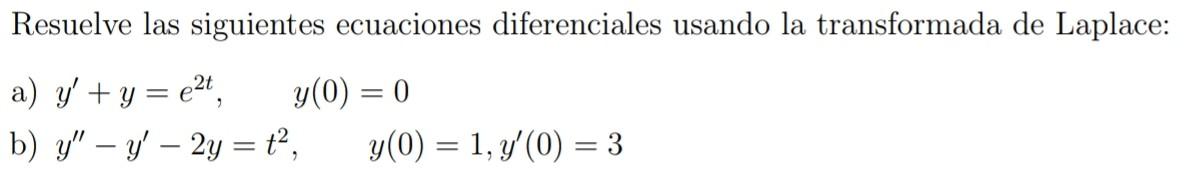 Resuelve las siguientes ecuaciones diferenciales usando la transformada de Laplace:

a) $y' + y = e^{2t}, \qquad y(0) = 0$

b) $y'' - y' - 2y = t^2, \qquad y(0) = 1, y'(0) = 3$